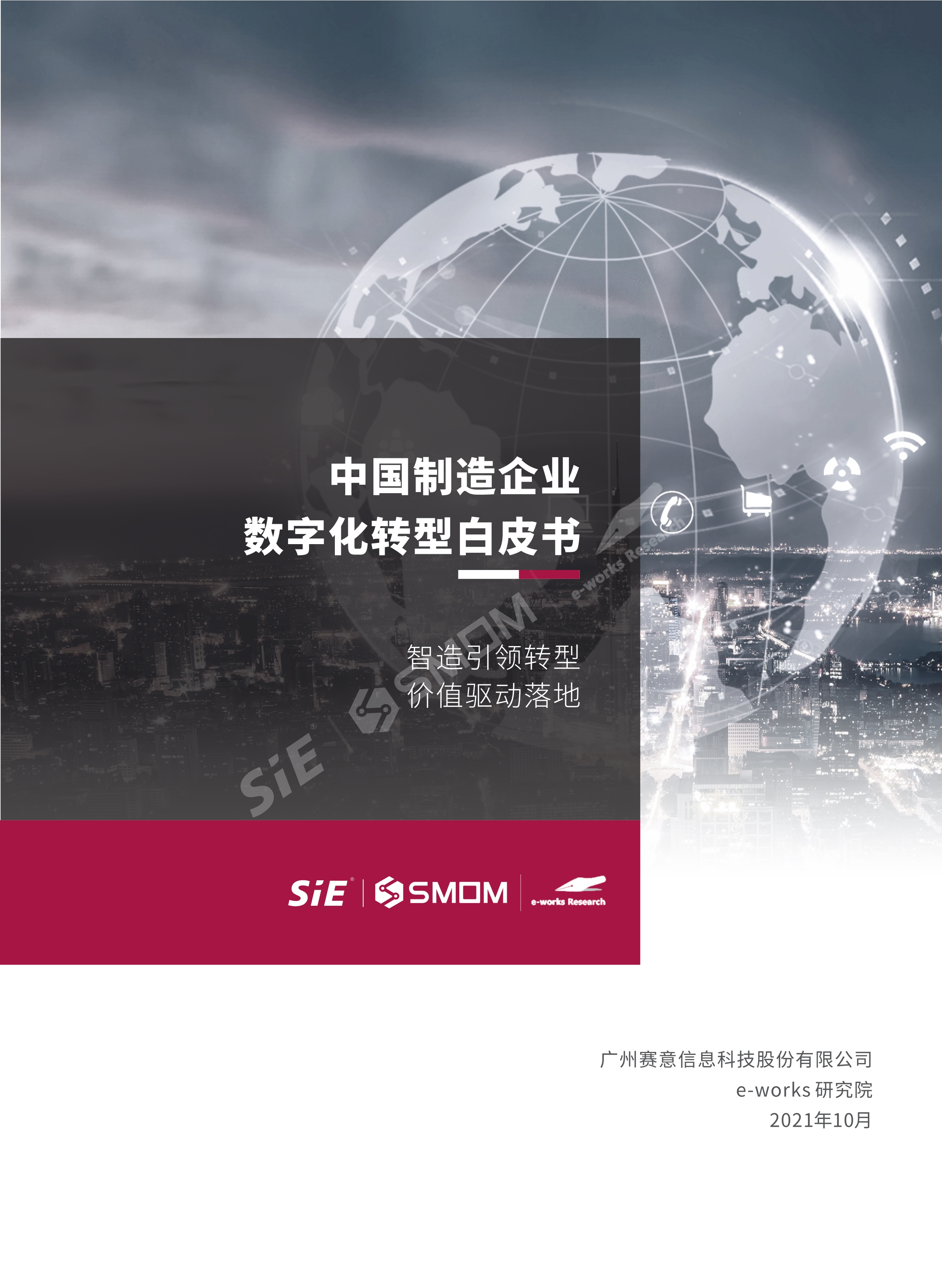 中国制造企业
数字化转型白皮书

智造引领转型
价值驱动落地

SiE SMOM e-works Research

SiE SMOM e-works Research

广州赛意信息科技股份有限公司
e-works 研究院
2021年10月